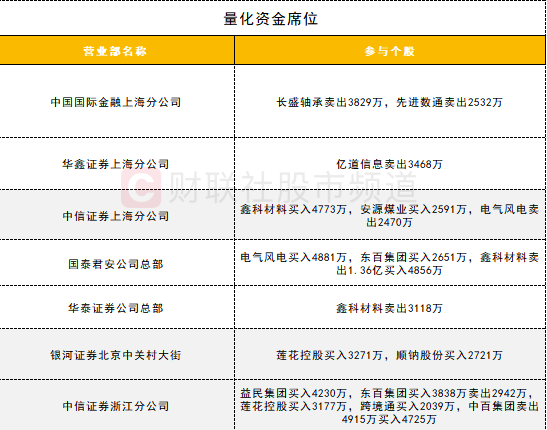 量化资金席位

| 营业部名称 | 参与个股 |
|---|---|
| 中国国际金融上海分公司 | 长盛轴承卖出3829万，先进数通卖出2532万 |
| 华鑫证券上海分公司 | 亿道信息卖出3468万 |
| 中信证券上海分公司 | 鑫科材料买入4773万，安源煤业买入2591万，电气风电卖出2470万 |
| 国泰君安公司总部 | 电气风电买入4881万，东百集团买入2651万，鑫科材料卖出1.36亿买入4856万 |
| 华泰证券公司总部 | 鑫科材料卖出3118万 |
| 银河证券北京中关村大街 | 莲花控股买入3271万，顺钠股份买入2721万 |
| 中信证券浙江分公司 | 益民集团买入4230万，东百集团买入3838万卖出2942万，莲花控股买入3177万，跨境通买入2039万，中百集团卖出4915万买入4725万 |

财联社股市频道